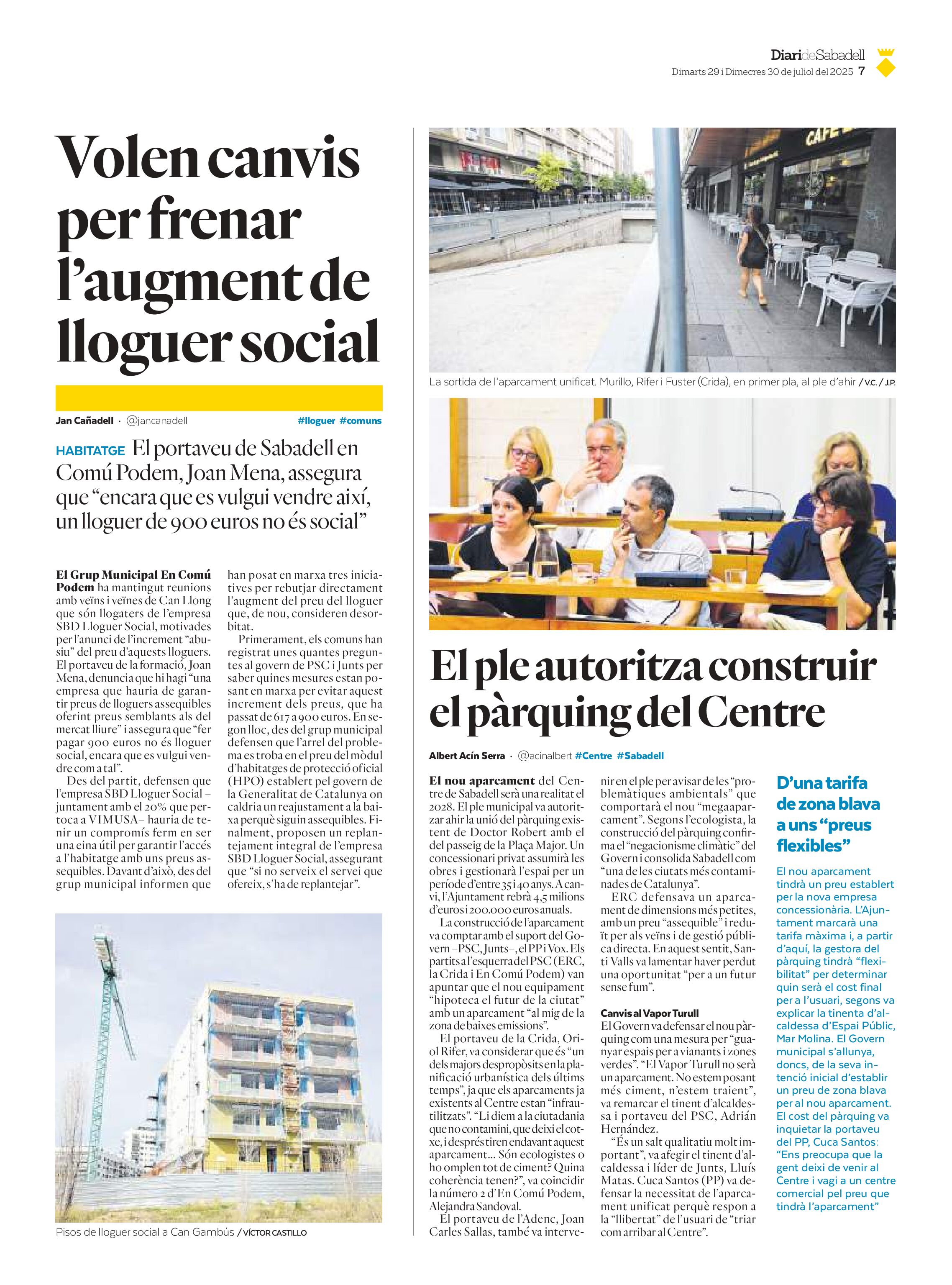 DiarideSabadell
Dimarts 29 i Dimecres 30 de juliol del 2025 7

Volen canvis per frenar l'augment de lloguer social

Jan Cañadell · @jancanadell #lloguer #comuns

HABITATGE El portaveu de Sabadell en Comú Podem, Joan Mena, assegura que "encara que es vulgui vendre així, un lloguer de 900 euros no és social"

El Grup Municipal En Comú Podem ha mantingut reunions amb veïns i veïnes de Can Llong que són llogaters de l'empresa SBD Lloguer Social, motivades per l'anunci de l'increment "abusiu" del preu d'aquests lloguers. El portaveu de la formació, Joan Mena, denuncia que hi hagi "una empresa que hauria de garantir preus de lloguers assequibles oferint preus semblants als del mercat lliure" i assegura que "fer pagar 900 euros no és lloguer social, encara que es vulgui vendre com a tal".

Des del partit, defensen que l'empresa SBD Lloguer Social –juntament amb el 20% que pertoca a VIMUSA– hauria de tenir un compromís ferm en ser una eina útil per garantir l'accés a l'habitatge amb uns preus assequibles. Davant d'això, des del grup municipal informen que han posat en marxa tres iniciatives per rebutjar directament l'augment del preu del lloguer que, de nou, consideren desorbitat.

Primerament, els comuns han registrat unes quantes preguntes al govern de PSC i Junts per saber quines mesures estan posant en marxa per evitar aquest increment dels preus, que ha passat de 617 a 900 euros. En segon lloc, des del grup municipal defensen que l'arrel del problema es troba en el preu del mòdul d'habitatges de protecció oficial (HPO) establert pel govern de la Generalitat de Catalunya on caldria un reajustament a la baixa perquè siguin assequibles. Finalment, proposen un replantejament integral de l'empresa SBD Lloguer Social, assegurant que "si no serveix el servei que ofereix, s'ha de replantejar".

Pisos de lloguer social a Can Gambús / VÍCTOR CASTILLO

CAFE

La sortida de l'aparcament unificat. Murillo, Rifer i Fuster (Crida), en primer pla, al ple d'ahir / V.C. / J.P.

El ple autoritza construir el pàrquing del Centre

Albert Acín Serra · @acinalbert #Centre #Sabadell

El nou aparcament del Centre de Sabadell serà una realitat el 2028. El ple municipal va autoritzar ahir la unió del pàrquing existent de Doctor Robert amb el del passeig de la Plaça Major. Un concessionari privat assumirà les obres i gestionarà l'espai per un període d'entre 35 i 40 anys. A canvi, l'Ajuntament rebrà 4,5 milions d'euros i 200.000 euros anuals.

La construcció de l'aparcament va comptar amb el suport del Govern –PSC, Junts–, el PP i Vox. Els partits a l'esquerra del PSC (ERC, la Crida i En Comú Podem) van apuntar que el nou equipament "hipoteca el futur de la ciutat" amb un aparcament "al mig de la zona de baixes emissions".

El portaveu de la Crida, Oriol Rifer, va considerar que és "un dels majors despropòsits en la planificació urbanística dels últims temps", ja que els aparcaments ja existents al Centre estan "infrautilitzats". "Li diem a la ciutadania que no contamini, que deixi el cotxe, i després tiren endavant aquest aparcament... Són ecologistes o ho omplen tot de ciment? Quina coherència tenen?", va coincidir la número 2 d'En Comú Podem, Alejandra Sandoval.

El portaveu de l'Adenc, Joan Carles Sallas, també va intervenir en el ple per avisar de les "problemàtiques ambientals" que comportarà el nou "megaaparcament". Segons l'ecologista, la construcció del pàrquing confirma el "negacionisme climàtic" del Govern i consolida Sabadell com "una de les ciutats més contaminades de Catalunya".

ERC defensava un aparcament de dimensions més petites, amb un preu "assequible" i reduït per als veïns i de gestió pública directa. En aquest sentit, Santi Valls va lamentar haver perdut una oportunitat "per a un futur sense fum".

Canvis al Vapor Turull
El Govern va defensar el nou pàrquing com una mesura per "guanyar espais per a vianants i zones verdes". "El Vapor Turull no serà un aparcament. No estem posant més ciment, n'estem traient", va remarcar el tinent d'alcaldessa i portaveu del PSC, Adrián Hernández.

"És un salt qualitatiu molt important", va afegir el tinent d'alcaldessa i líder de Junts, Lluís Matas. Cuca Santos (PP) va defensar la necessitat de l'aparcament unificat perquè respon a la "llibertat" de l'usuari de "triar com arribar al Centre".

D'una tarifa de zona blava a uns "preus flexibles"

El nou aparcament tindrà un preu establert per la nova empresa concessionària. L'Ajuntament marcarà una tarifa màxima i, a partir d'aquí, la gestora del pàrquing tindrà "flexibilitat" per determinar quin serà el cost final per a l'usuari, segons va explicar la tinenta d'alcaldessa d'Espai Públic, Mar Molina. El Govern municipal s'allunya, doncs, de la seva intenció inicial d'establir un preu de zona blava per al nou aparcament. El cost del pàrquing va inquietar la portaveu del PP, Cuca Santos: "Ens preocupa que la gent deixi de venir al Centre i vagi a un centre comercial pel preu que tindrà l'aparcament"